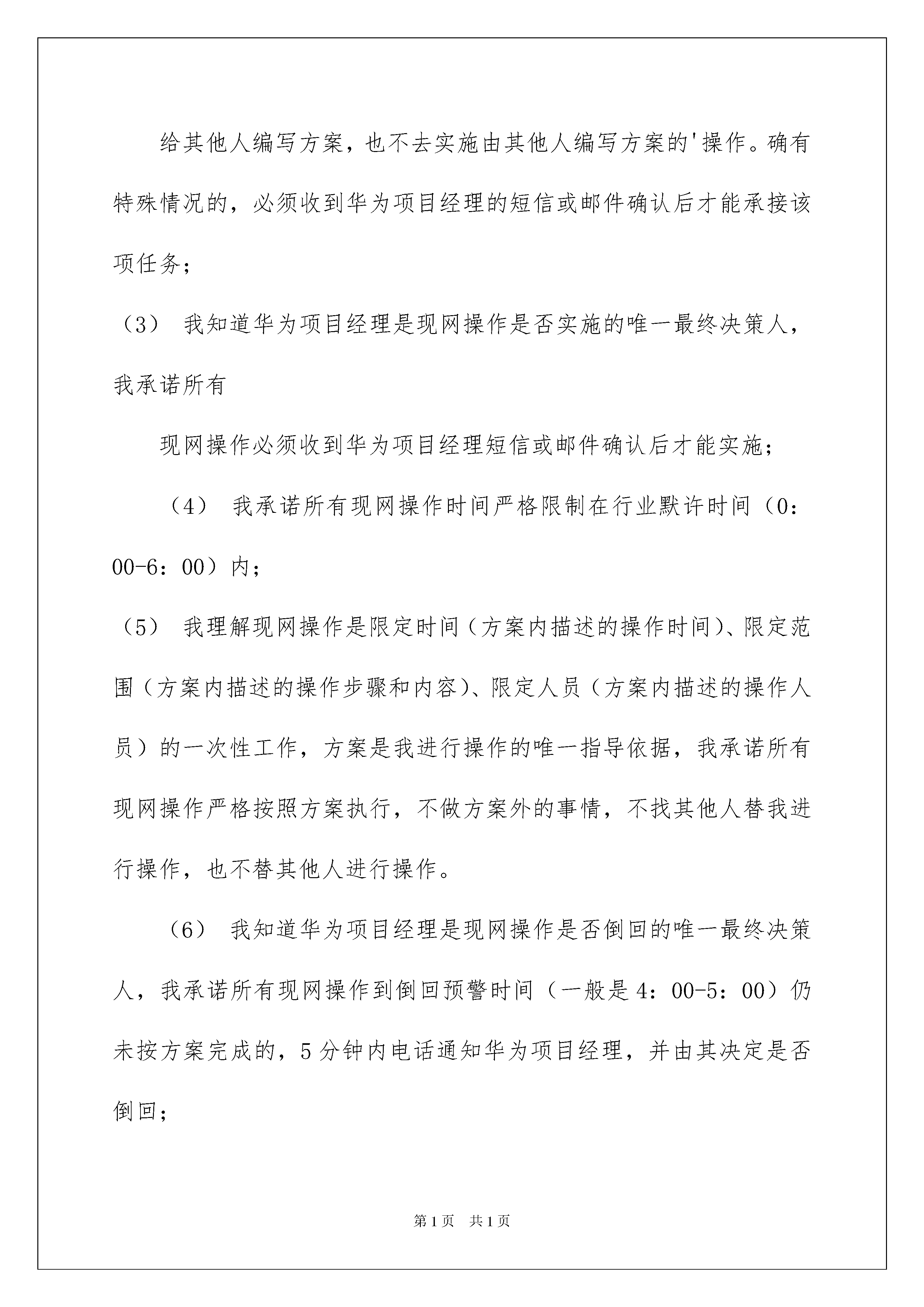 给其他人编写方案，也不去实施由其他人编写方案的'操作。确有特殊情况的，必须收到华为项目经理的短信或邮件确认后才能承接该项任务；

（3） 我知道华为项目经理是现网操作是否实施的唯一最终决策人，我承诺所有

现网操作必须收到华为项目经理短信或邮件确认后才能实施；

（4） 我承诺所有现网操作时间严格限制在行业默许时间（0：00-6：00）内；

（5） 我理解现网操作是限定时间（方案内描述的操作时间）、限定范围（方案内描述的操作步骤和内容）、限定人员（方案内描述的操作人员）的一次性工作，方案是我进行操作的唯一指导依据，我承诺所有现网操作严格按照方案执行，不做方案外的事情，不找其他人替我进行操作，也不替其他人进行操作。

（6） 我知道华为项目经理是现网操作是否倒回的唯一最终决策人，我承诺所有现网操作到倒回预警时间（一般是4：00-5：00）仍未按方案完成的，5分钟内电话通知华为项目经理，并由其决定是否倒回；

第1页 共1页